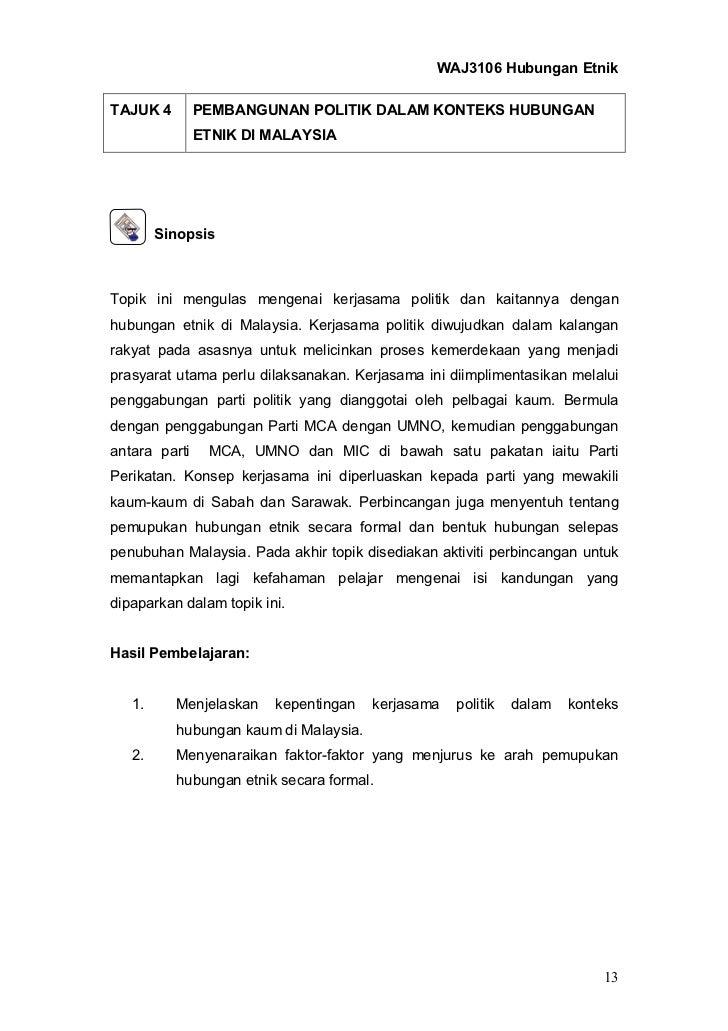 WAJ3106 Hubungan Etnik

| TAJUK 4 | PEMBANGUNAN POLITIK DALAM KONTEKS HUBUNGAN ETNIK DI MALAYSIA |
|---|---|

Sinopsis

Topik ini mengulas mengenai kerjasama politik dan kaitannya dengan hubungan etnik di Malaysia. Kerjasama politik diwujudkan dalam kalangan rakyat pada asasnya untuk melicinkan proses kemerdekaan yang menjadi prasyarat utama perlu dilaksanakan. Kerjasama ini diimplimentasikan melalui penggabungan parti politik yang dianggotai oleh pelbagai kaum. Bermula dengan penggabungan Parti MCA dengan UMNO, kemudian penggabungan antara parti MCA, UMNO dan MIC di bawah satu pakatan iaitu Parti Perikatan. Konsep kerjasama ini diperluaskan kepada parti yang mewakili kaum-kaum di Sabah dan Sarawak. Perbincangan juga menyentuh tentang pemupukan hubungan etnik secara formal dan bentuk hubungan selepas penubuhan Malaysia. Pada akhir topik disediakan aktiviti perbincangan untuk memantapkan lagi kefahaman pelajar mengenai isi kandungan yang dipaparkan dalam topik ini.

Hasil Pembelajaran:

1. Menjelaskan kepentingan kerjasama politik dalam konteks hubungan kaum di Malaysia.
2. Menyenaraikan faktor-faktor yang menjurus ke arah pemupukan hubungan etnik secara formal.

13